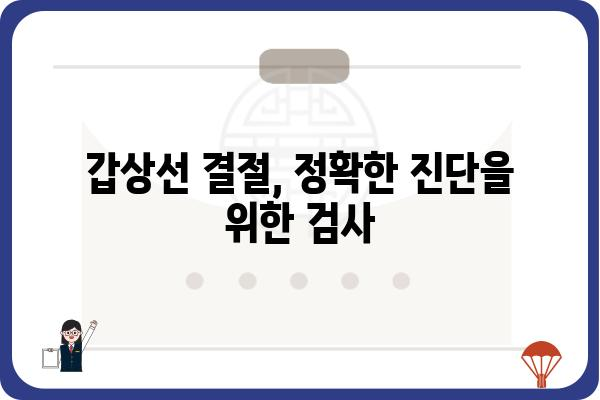 갑상선 결절, 정확한 진단을 위한 검사